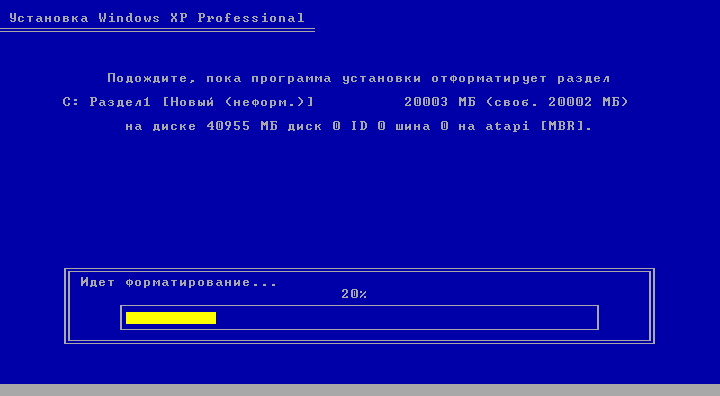 Установка Windows XP Professional

Подождите, пока программа установки отформатирует раздел

C: Раздел1 [Новый (неформ.)]          20003 МБ (своб. 20002 МБ)

на диске 40955 МБ диск 0 ID 0 шина 0 на atapi [MBR].

Идет форматирование...

20%